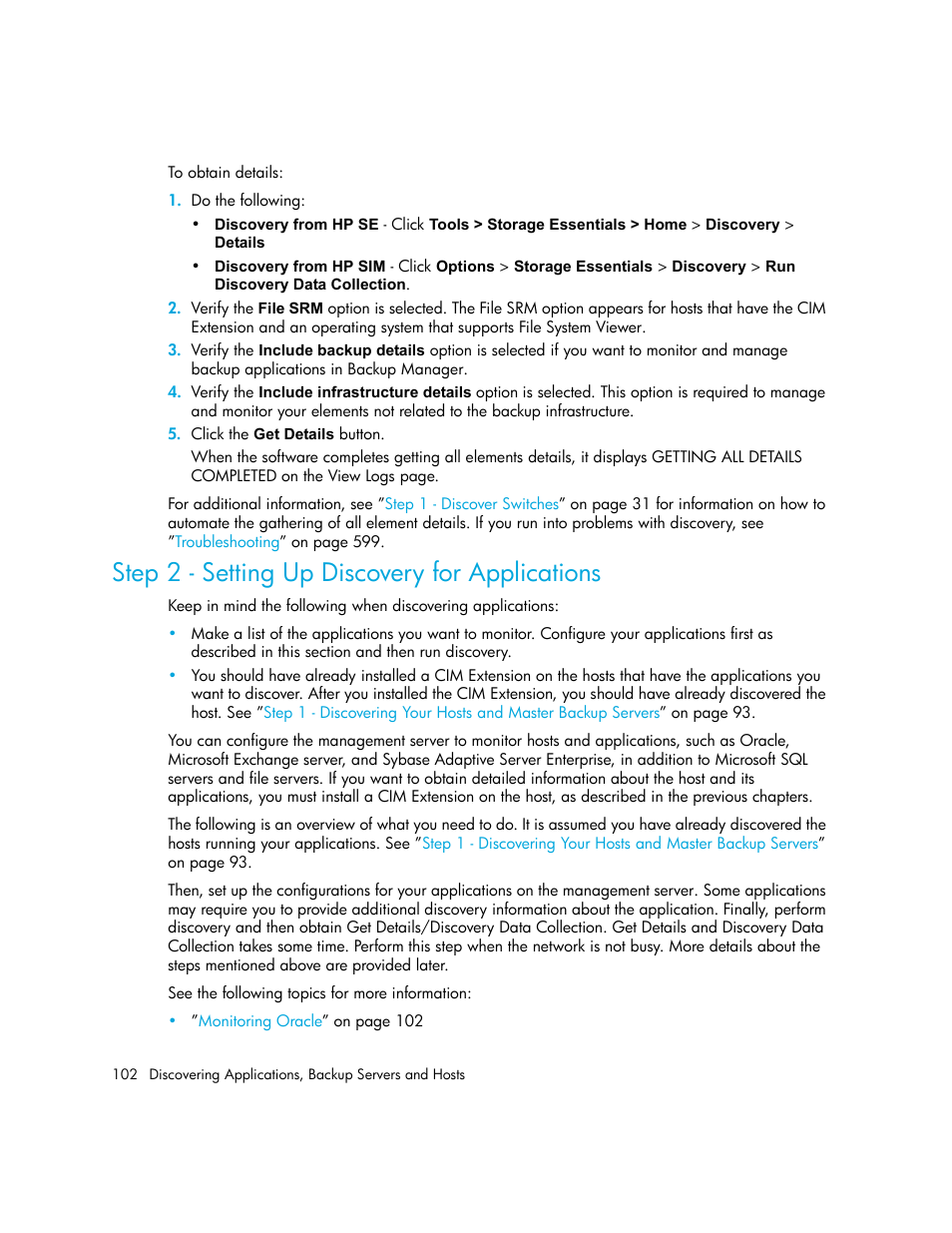 To obtain details:

1. Do the following:

• Discovery from HP SE - Click Tools > Storage Essentials > Home > Discovery > Details

• Discovery from HP SIM - Click Options > Storage Essentials > Discovery > Run Discovery Data Collection.

2. Verify the File SRM option is selected. The File SRM option appears for hosts that have the CIM Extension and an operating system that supports File System Viewer.

3. Verify the Include backup details option is selected if you want to monitor and manage backup applications in Backup Manager.

4. Verify the Include infrastructure details option is selected. This option is required to manage and monitor your elements not related to the backup infrastructure.

5. Click the Get Details button.

When the software completes getting all elements details, it displays GETTING ALL DETAILS COMPLETED on the View Logs page.

For additional information, see "Step 1 - Discover Switches" on page 31 for information on how to automate the gathering of all element details. If you run into problems with discovery, see "Troubleshooting" on page 599.

Step 2 - Setting Up Discovery for Applications

Keep in mind the following when discovering applications:

• Make a list of the applications you want to monitor. Configure your applications first as described in this section and then run discovery.

• You should have already installed a CIM Extension on the hosts that have the applications you want to discover. After you installed the CIM Extension, you should have already discovered the host. See "Step 1 - Discovering Your Hosts and Master Backup Servers" on page 93.

You can configure the management server to monitor hosts and applications, such as Oracle, Microsoft Exchange server, and Sybase Adaptive Server Enterprise, in addition to Microsoft SQL servers and file servers. If you want to obtain detailed information about the host and its applications, you must install a CIM Extension on the host, as described in the previous chapters.

The following is an overview of what you need to do. It is assumed you have already discovered the hosts running your applications. See "Step 1 - Discovering Your Hosts and Master Backup Servers" on page 93.

Then, set up the configurations for your applications on the management server. Some applications may require you to provide additional discovery information about the application. Finally, perform discovery and then obtain Get Details/Discovery Data Collection. Get Details and Discovery Data Collection takes some time. Perform this step when the network is not busy. More details about the steps mentioned above are provided later.

See the following topics for more information:

• "Monitoring Oracle" on page 102

102 Discovering Applications, Backup Servers and Hosts